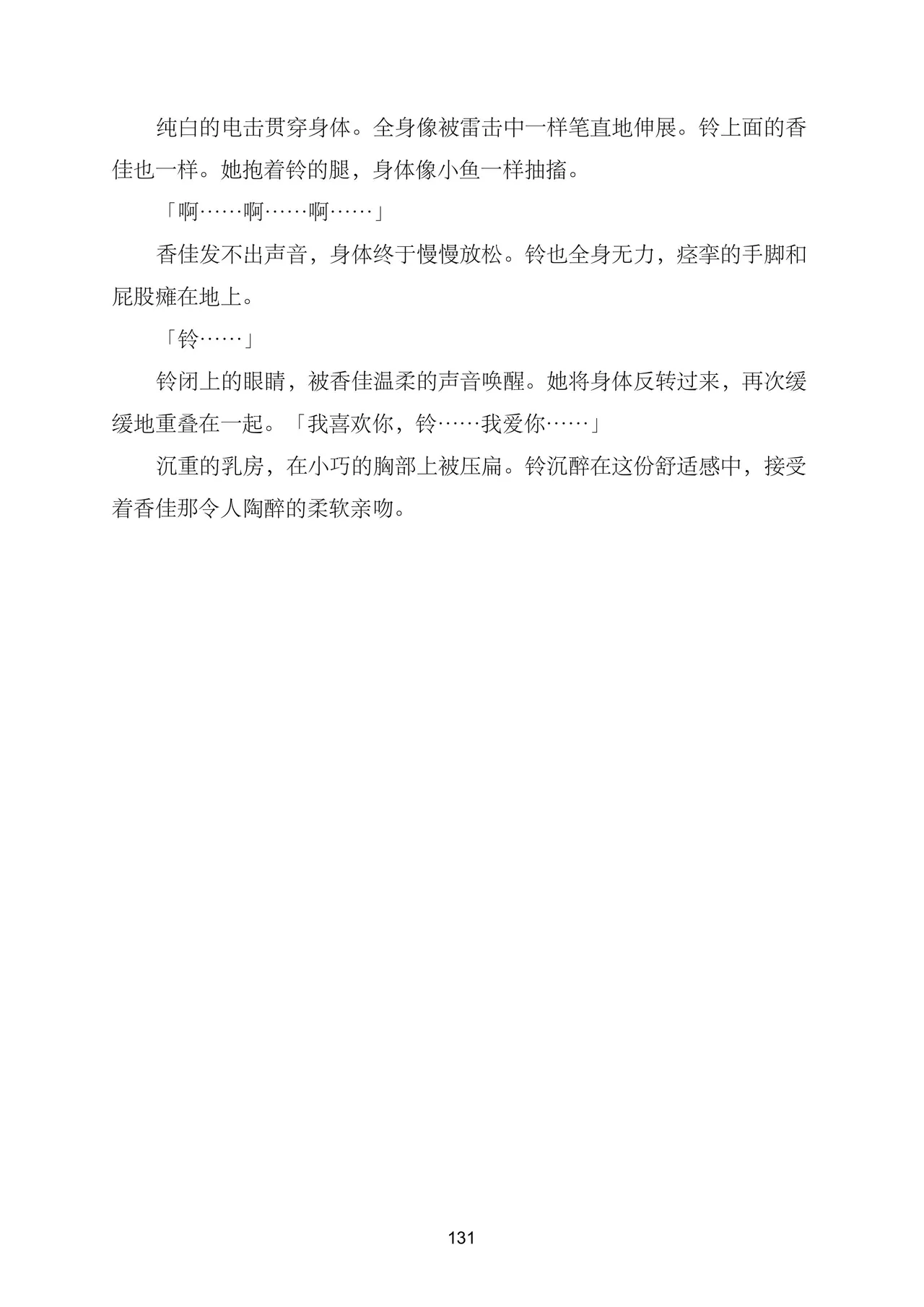 纯白的电击贯穿身体。全身像被雷击中一样笔直地伸展。铃上面的香佳也一样。她抱着铃的腿，身体像小鱼一样抽搐。

「啊……啊……啊……」

香佳发不出声音，身体终于慢慢放松。铃也全身无力，痉挛的手脚和屁股瘫在地上。

「铃……」

铃闭上的眼睛，被香佳温柔的声音唤醒。她将身体反转过来，再次缓缓地重叠在一起。「我喜欢你，铃……我爱你……」

沉重的乳房，在小巧的胸部上被压扁。铃沉醉在这份舒适感中，接受着香佳那令人陶醉的柔软亲吻。

131